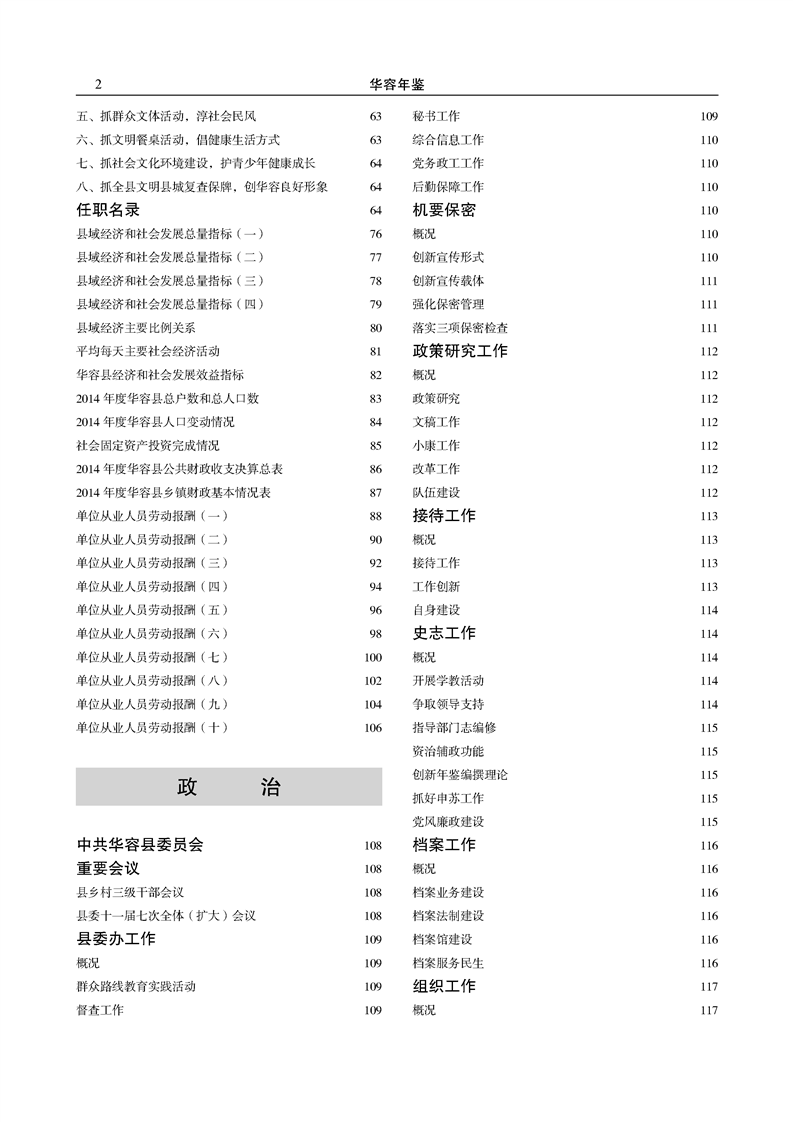 2 华容年鉴

五、抓群众文体活动，淳社会民风 63
六、抓文明餐桌活动，倡健康生活方式 63
七、抓社会文化环境建设，护青少年健康成长 64
八、抓全县文明县城复查保牌，创华容良好形象 64
任职名录 64
县域经济和社会发展总量指标（一） 76
县域经济和社会发展总量指标（二） 77
县域经济和社会发展总量指标（三） 78
县域经济和社会发展总量指标（四） 79
县域经济主要比例关系 80
平均每天主要社会经济活动 81
华容县经济和社会发展效益指标 82
2014 年度华容县总户数和总人口数 83
2014 年度华容县人口变动情况 84
社会固定资产投资完成情况 85
2014 年度华容县公共财政收支决算总表 86
2014 年度华容县乡镇财政基本情况表 87
单位从业人员劳动报酬（一） 88
单位从业人员劳动报酬（二） 90
单位从业人员劳动报酬（三） 92
单位从业人员劳动报酬（四） 94
单位从业人员劳动报酬（五） 96
单位从业人员劳动报酬（六） 98
单位从业人员劳动报酬（七） 100
单位从业人员劳动报酬（八） 102
单位从业人员劳动报酬（九） 104
单位从业人员劳动报酬（十） 106

政 治

中共华容县委员会 108
重要会议 108
县乡村三级干部会议 108
县委十一届七次全体（扩大）会议 108
县委办工作 109
概况 109
群众路线教育实践活动 109
督查工作 109

秘书工作 109
综合信息工作 110
党务政工工作 110
后勤保障工作 110
机要保密 110
概况 110
创新宣传形式 110
创新宣传载体 111
强化保密管理 111
落实三项保密检查 111
政策研究工作 112
概况 112
政策研究 112
文稿工作 112
小康工作 112
改革工作 112
队伍建设 112
接待工作 113
概况 113
接待工作 113
工作创新 113
自身建设 114
史志工作 114
概况 114
开展学教活动 114
争取领导支持 114
指导部门志编修 115
资治辅政功能 115
创新年鉴编撰理论 115
抓好申苏工作 115
党风廉政建设 115
档案工作 116
概况 116
档案业务建设 116
档案法制建设 116
档案馆建设 116
档案服务民生 116
组织工作 117
概况 117